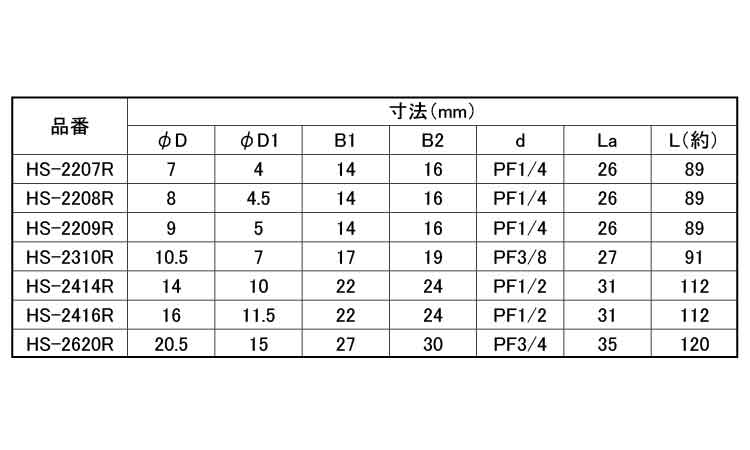 | 品番 | 寸法(mm) | | | | | | |
|---|---|---|---|---|---|---|---|
| | ϕD | ϕD1 | B1 | B2 | d | La | L(約) |
| HS-2207R | 7 | 4 | 14 | 16 | PF1/4 | 26 | 89 |
| HS-2208R | 8 | 4.5 | 14 | 16 | PF1/4 | 26 | 89 |
| HS-2209R | 9 | 5 | 14 | 16 | PF1/4 | 26 | 89 |
| HS-2310R | 10.5 | 7 | 17 | 19 | PF3/8 | 27 | 91 |
| HS-2414R | 14 | 10 | 22 | 24 | PF1/2 | 31 | 112 |
| HS-2416R | 16 | 11.5 | 22 | 24 | PF1/2 | 31 | 112 |
| HS-2620R | 20.5 | 15 | 27 | 30 | PF3/4 | 35 | 120 |